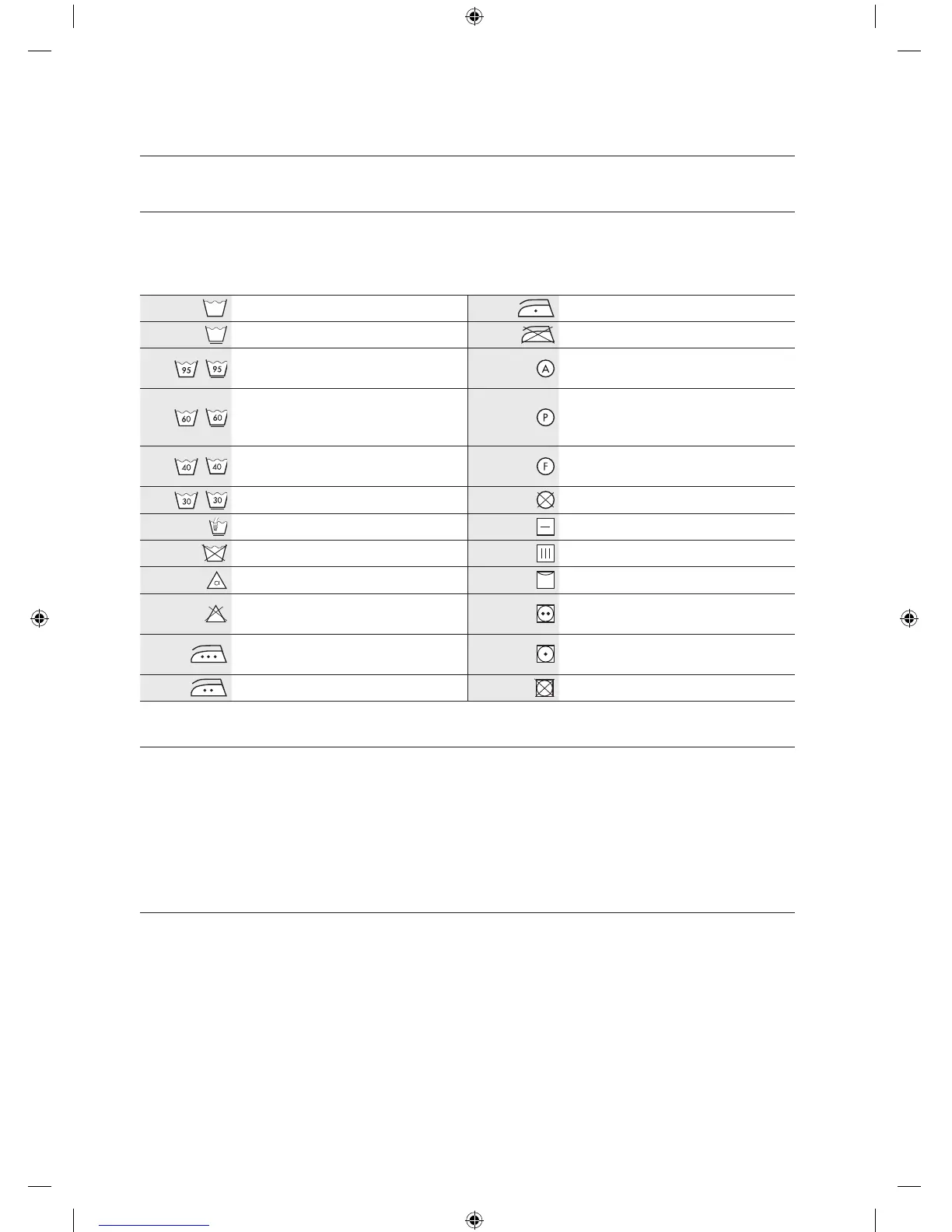 95 95

60 60

40 40

30 30

Cl

A

P

F